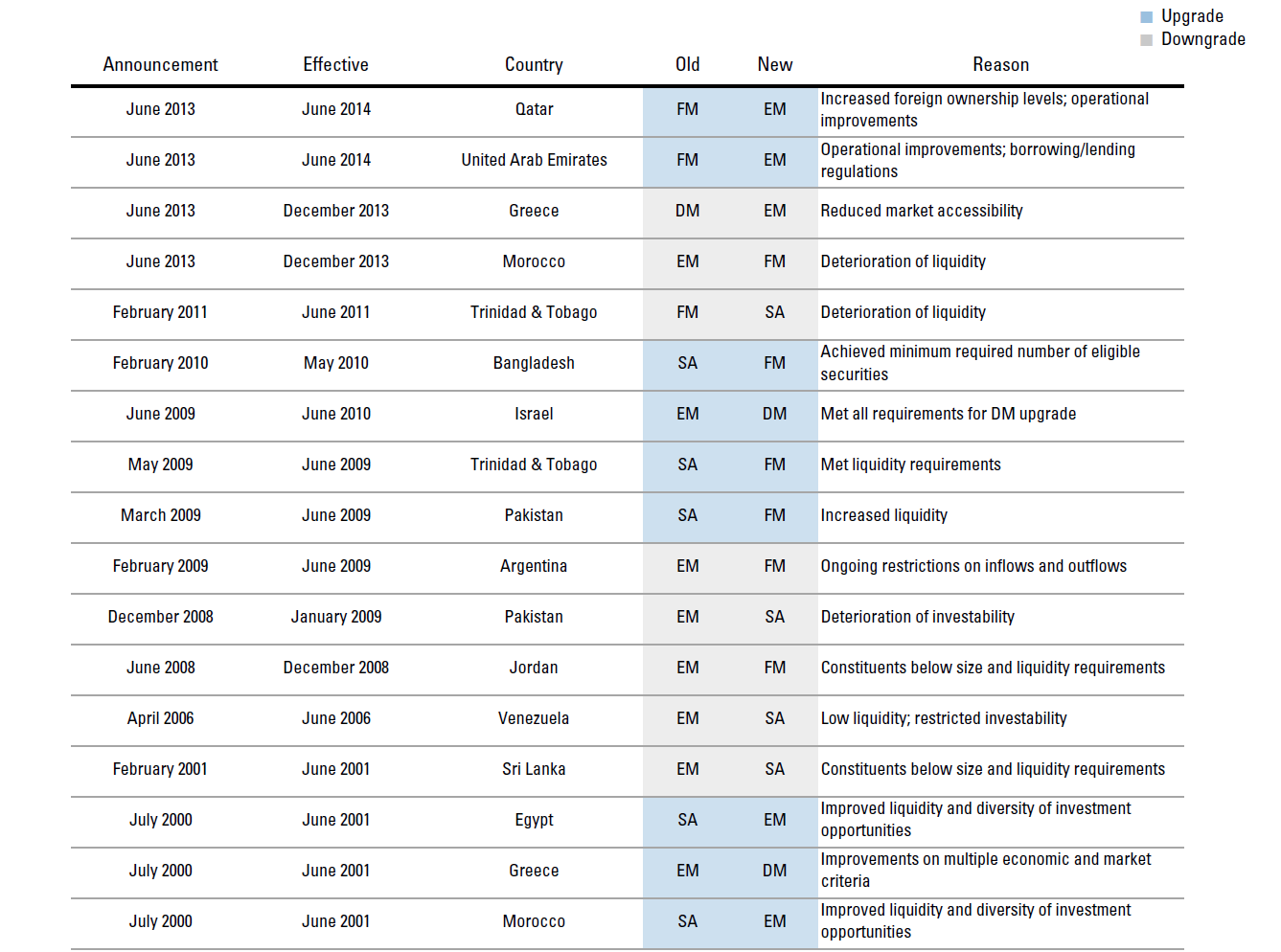 Upgrade
Downgrade

| Announcement | Effective | Country | Old | New | Reason |
|---|---|---|---|---|---|
| June 2013 | June 2014 | Qatar | FM | EM | Increased foreign ownership levels; operational improvements |
| June 2013 | June 2014 | United Arab Emirates | FM | EM | Operational improvements; borrowing/lending regulations |
| June 2013 | December 2013 | Greece | DM | EM | Reduced market accessibility |
| June 2013 | December 2013 | Morocco | EM | FM | Deterioration of liquidity |
| February 2011 | June 2011 | Trinidad & Tobago | FM | SA | Deterioration of liquidity |
| February 2010 | May 2010 | Bangladesh | SA | FM | Achieved minimum required number of eligible securities |
| June 2009 | June 2010 | Israel | EM | DM | Met all requirements for DM upgrade |
| May 2009 | June 2009 | Trinidad & Tobago | SA | FM | Met liquidity requirements |
| March 2009 | June 2009 | Pakistan | SA | FM | Increased liquidity |
| February 2009 | June 2009 | Argentina | EM | FM | Ongoing restrictions on inflows and outflows |
| December 2008 | January 2009 | Pakistan | EM | SA | Deterioration of investability |
| June 2008 | December 2008 | Jordan | EM | FM | Constituents below size and liquidity requirements |
| April 2006 | June 2006 | Venezuela | EM | SA | Low liquidity; restricted investability |
| February 2001 | June 2001 | Sri Lanka | EM | SA | Constituents below size and liquidity requirements |
| July 2000 | June 2001 | Egypt | SA | EM | Improved liquidity and diversity of investment opportunities |
| July 2000 | June 2001 | Greece | EM | DM | Improvements on multiple economic and market criteria |
| July 2000 | June 2001 | Morocco | SA | EM | Improved liquidity and diversity of investment opportunities |